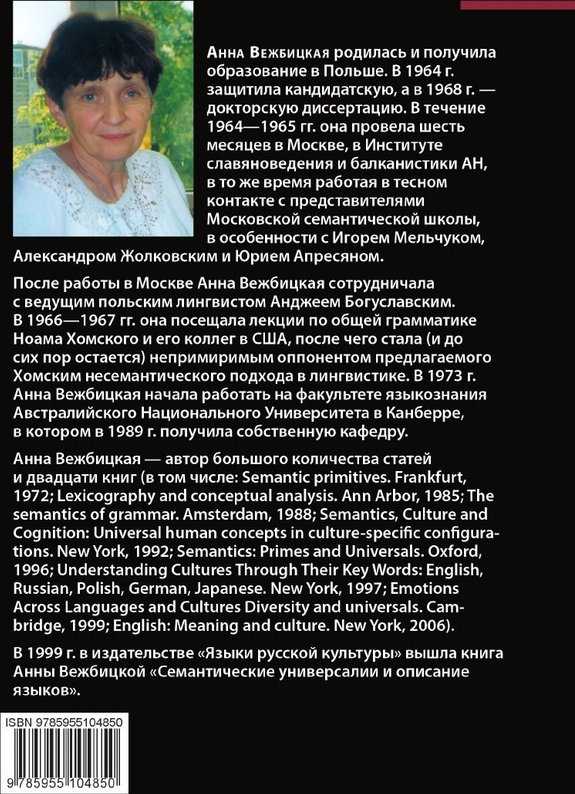 Анна Вежбицкая родилась и получила образование в Польше. В 1964 г. защитила кандидатскую, а в 1968 г. — докторскую диссертацию. В течение 1964—1965 гг. она провела шесть месяцев в Москве, в Институте славяноведения и балканистики АН, в то же время работая в тесном контакте с представителями Московской семантической школы, в особенности с Игорем Мельчуком, Александром Жолковским и Юрием Апресяном.

После работы в Москве Анна Вежбицкая сотрудничала с ведущим польским лингвистом Анджеем Богуславским. В 1966—1967 гг. она посещала лекции по общей грамматике Ноама Хомского и его коллег в США, после чего стала (и до сих пор остается) непримиримым оппонентом предлагаемого Хомским несемантического подхода в лингвистике. В 1973 г. Анна Вежбицкая начала работать на факультете языкознания Австралийского Национального Университета в Канберре, в котором в 1989 г. получила собственную кафедру.

Анна Вежбицкая — автор большого количества статей и двадцати книг (в том числе: Semantic primitives. Frankfurt, 1972; Lexicography and conceptual analysis. Ann Arbor, 1985; The semantics of grammar. Amsterdam, 1988; Semantics, Culture and Cognition: Universal human concepts in culture-specific configurations. New York, 1992; Semantics: Primes and Universals. Oxford, 1996; Understanding Cultures Through Their Key Words: English, Russian, Polish, German, Japanese. New York, 1997; Emotions Across Languages and Cultures Diversity and universals. Cambridge, 1999; English: Meaning and culture. New York, 2006).

В 1999 г. в издательстве «Языки русской культуры» вышла книга Анны Вежбицкой «Семантические универсалии и описание языков».

ISBN 9785955104850

9 785955 104850